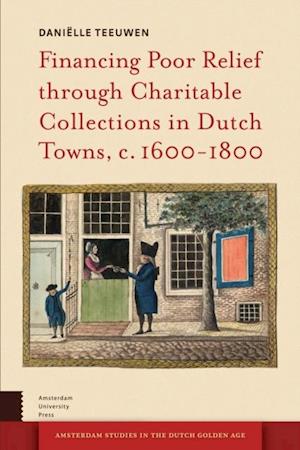 DANIËLLE TEEUWEN

Financing Poor Relief through Charitable Collections in Dutch Towns, c. 1600-1800

Amsterdam University Press

AMSTERDAM STUDIES IN THE DUTCH GOLDEN AGE